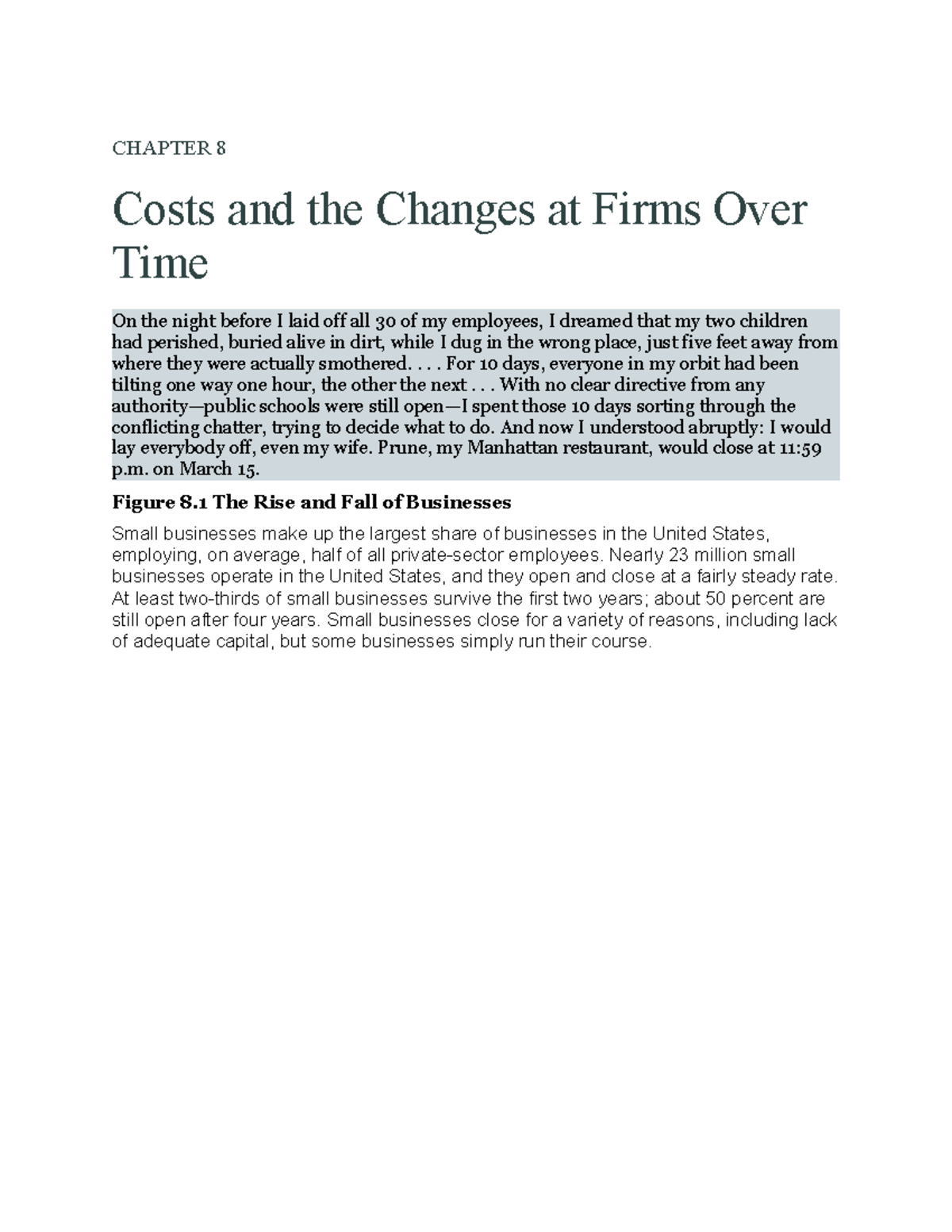 CHAPTER 8

Costs and the Changes at Firms Over Time

On the night before I laid off all 30 of my employees, I dreamed that my two children had perished, buried alive in dirt, while I dug in the wrong place, just five feet away from where they were actually smothered. . . . For 10 days, everyone in my orbit had been tilting one way one hour, the other the next . . . With no clear directive from any authority—public schools were still open—I spent those 10 days sorting through the conflicting chatter, trying to decide what to do. And now I understood abruptly: I would lay everybody off, even my wife. Prune, my Manhattan restaurant, would close at 11:59 p.m. on March 15.

Figure 8.1 The Rise and Fall of Businesses

Small businesses make up the largest share of businesses in the United States, employing, on average, half of all private-sector employees. Nearly 23 million small businesses operate in the United States, and they open and close at a fairly steady rate. At least two-thirds of small businesses survive the first two years; about 50 percent are still open after four years. Small businesses close for a variety of reasons, including lack of adequate capital, but some businesses simply run their course.